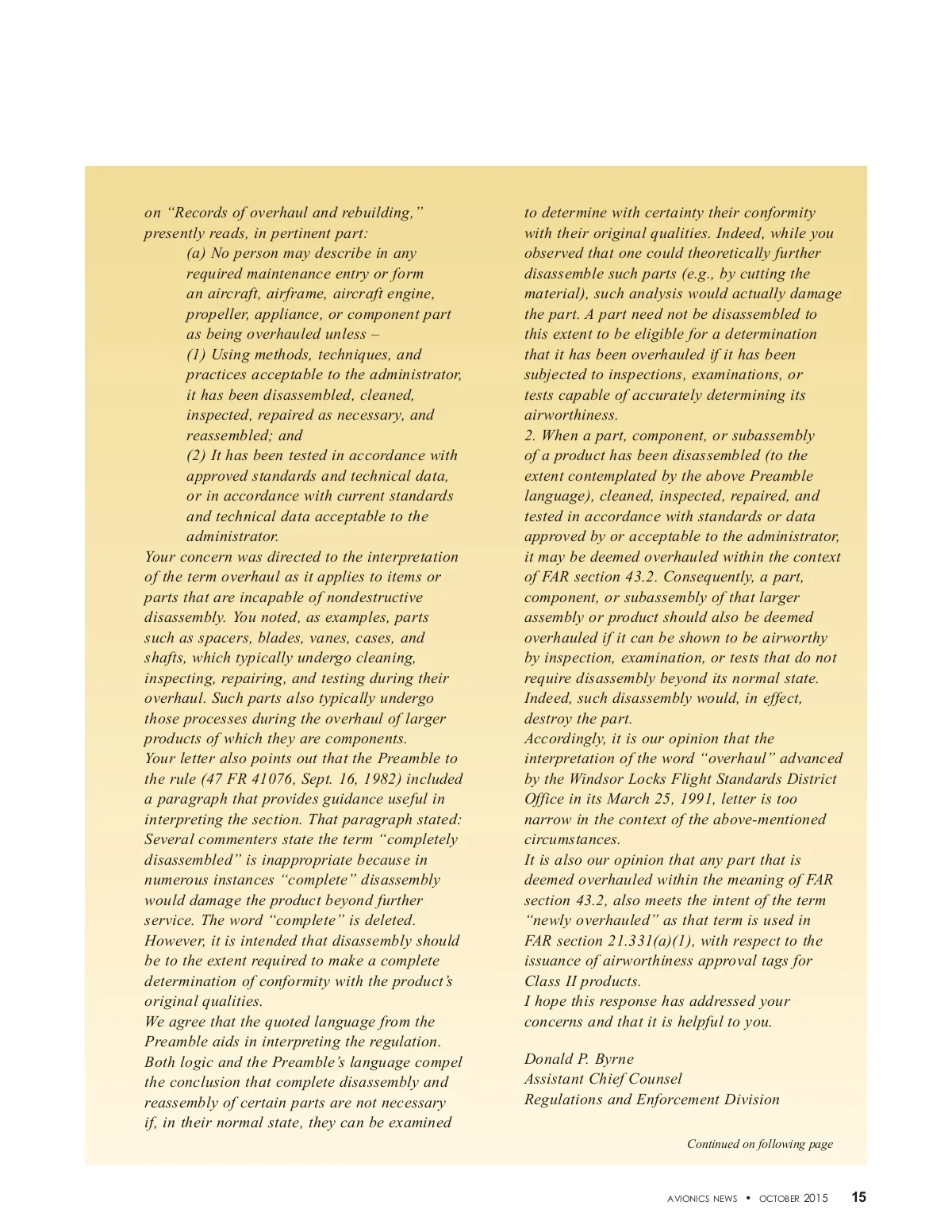 on “Records of overhaul and rebuilding,” presently reads, in pertinent part:

(a) No person may describe in any required maintenance entry or form an aircraft, airframe, aircraft engine, propeller, appliance, or component part as being overhauled unless –

(1) Using methods, techniques, and practices acceptable to the administrator, it has been disassembled, cleaned, inspected, repaired as necessary, and reassembled; and

(2) It has been tested in accordance with approved standards and technical data, or in accordance with current standards and technical data acceptable to the administrator.

Your concern was directed to the interpretation of the term overhaul as it applies to items or parts that are incapable of nondestructive disassembly. You noted, as examples, parts such as spacers, blades, vanes, cases, and shafts, which typically undergo cleaning, inspecting, repairing, and testing during their overhaul. Such parts also typically undergo those processes during the overhaul of larger products of which they are components.

Your letter also points out that the Preamble to the rule (47 FR 41076, Sept. 16, 1982) included a paragraph that provides guidance useful in interpreting the section. That paragraph stated:

Several commenters state the term “completely disassembled” is inappropriate because in numerous instances “complete” disassembly would damage the product beyond further service. The word “complete” is deleted. However, it is intended that disassembly should be to the extent required to make a complete determination of conformity with the product’s original qualities.

We agree that the quoted language from the Preamble aids in interpreting the regulation. Both logic and the Preamble’s language compel the conclusion that complete disassembly and reassembly of certain parts are not necessary if, in their normal state, they can be examined to determine with certainty their conformity with their original qualities. Indeed, while you observed that one could theoretically further disassemble such parts (e.g., by cutting the material), such analysis would actually damage the part. A part need not be disassembled to this extent to be eligible for a determination that it has been overhauled if it has been subjected to inspections, examinations, or tests capable of accurately determining its airworthiness.

2. When a part, component, or subassembly of a product has been disassembled (to the extent contemplated by the above Preamble language), cleaned, inspected, repaired, and tested in accordance with standards or data approved by or acceptable to the administrator, it may be deemed overhauled within the context of FAR section 43.2. Consequently, a part, component, or subassembly of that larger assembly or product should also be deemed overhauled if it can be shown to be airworthy by inspection, examination, or tests that do not require disassembly beyond its normal state. Indeed, such disassembly would, in effect, destroy the part.

Accordingly, it is our opinion that the interpretation of the word “overhaul” advanced by the Windsor Locks Flight Standards District Office in its March 25, 1991, letter is too narrow in the context of the above-mentioned circumstances.

It is also our opinion that any part that is deemed overhauled within the meaning of FAR section 43.2, also meets the intent of the term “newly overhauled” as that term is used in FAR section 21.331(a)(1), with respect to the issuance of airworthiness approval tags for Class II products.

I hope this response has addressed your concerns and that it is helpful to you.

Donald P. Byrne
Assistant Chief Counsel
Regulations and Enforcement Division

Continued on following page

AVIONICS NEWS • OCTOBER 2015 15